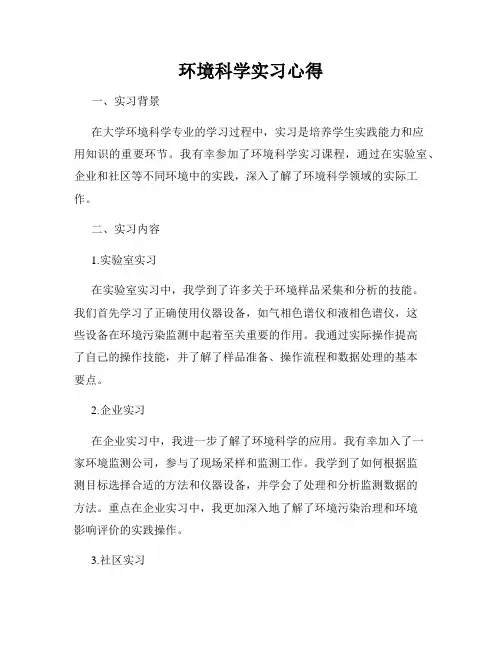 环境科学实习心得

一、实习背景

在大学环境科学专业的学习过程中，实习是培养学生实践能力和应用知识的重要环节。我有幸参加了环境科学实习课程，通过在实验室、企业和社区等不同环境中的实践，深入了解了环境科学领域的实际工作。

二、实习内容

1.实验室实习

在实验室实习中，我学到了许多关于环境样品采集和分析的技能。我们首先学习了正确使用仪器设备，如气相色谱仪和液相色谱仪，这些设备在环境污染监测中起着至关重要的作用。我通过实际操作提高了自己的操作技能，并了解了样品准备、操作流程和数据处理的基本要点。

2.企业实习

在企业实习中，我进一步了解了环境科学的应用。我有幸加入了一家环境监测公司，参与了现场采样和监测工作。我学到了如何根据监测目标选择合适的方法和仪器设备，并学会了处理和分析监测数据的方法。重点在企业实习中，我更加深入地了解了环境污染治理和环境影响评价的实践操作。

3.社区实习